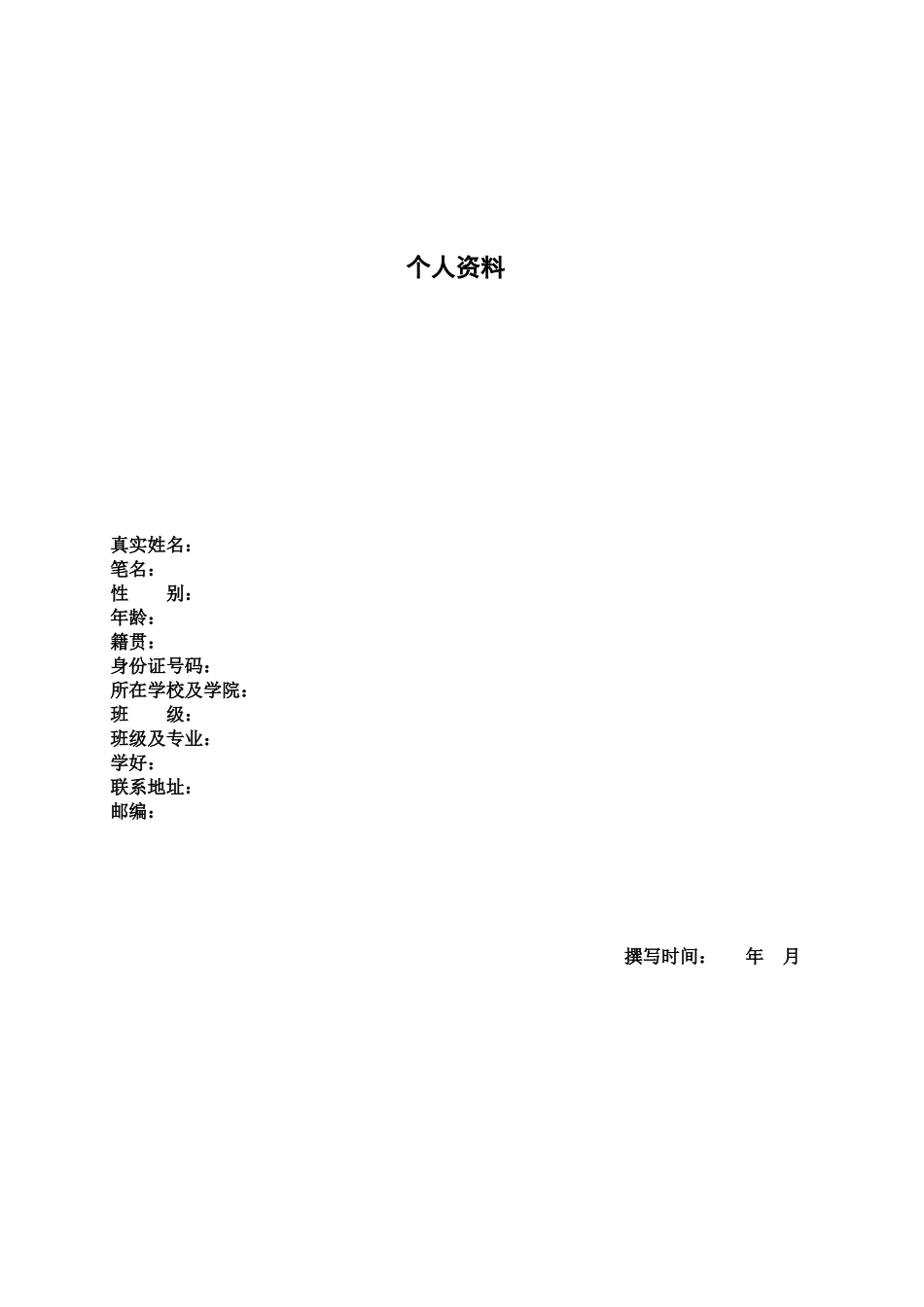 个人资料

真实姓名：
笔名：
性　　别：
年龄：
籍贯：
身份证号码：
所在学校及学院：
班　　级：
班级及专业：
学好：
联系地址：
邮编：

撰写时间：　　年　月